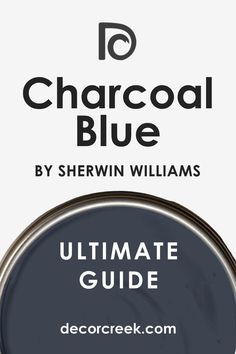 Charcoal Blue

BY SHERWIN WILLIAMS

ULTIMATE GUIDE

decorcreek.com